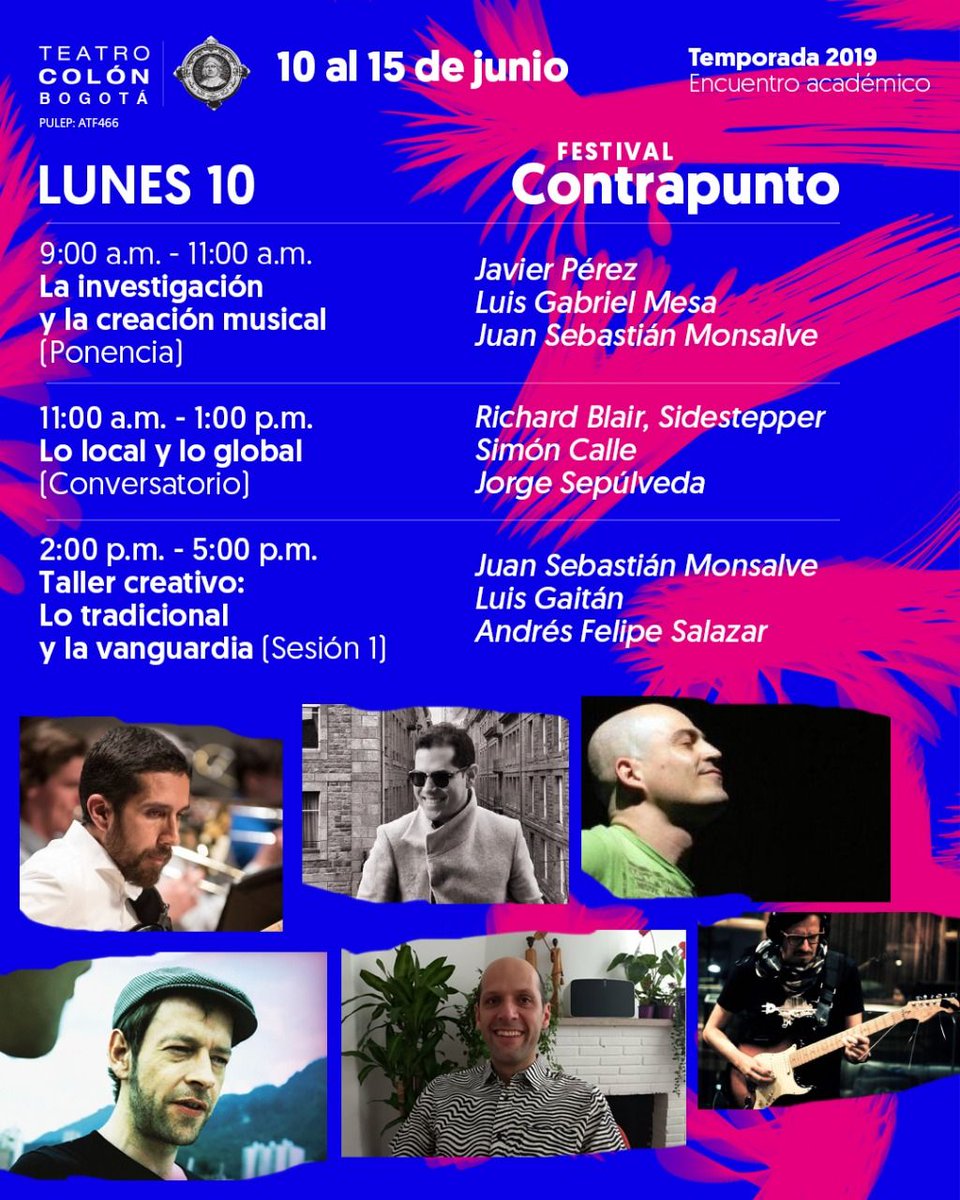 TEATRO COLÓN BOGOTÁ
PULEP: ATF466

10 al 15 de junio

Temporada 2019
Encuentro académico

LUNES 10

FESTIVAL
Contrapunto

9:00 a.m. - 11:00 a.m.
La investigación y la creación musical (Ponencia)

Javier Pérez
Luis Gabriel Mesa
Juan Sebastián Monsalve

11:00 a.m. - 1:00 p.m.
Lo local y lo global (Conversatorio)

Richard Blair, Sidestepper
Simón Calle
Jorge Sepúlveda

2:00 p.m. - 5:00 p.m.
Taller creativo: Lo tradicional y la vanguardia (Sesión 1)

Juan Sebastián Monsalve
Luis Gaitán
Andrés Felipe Salazar